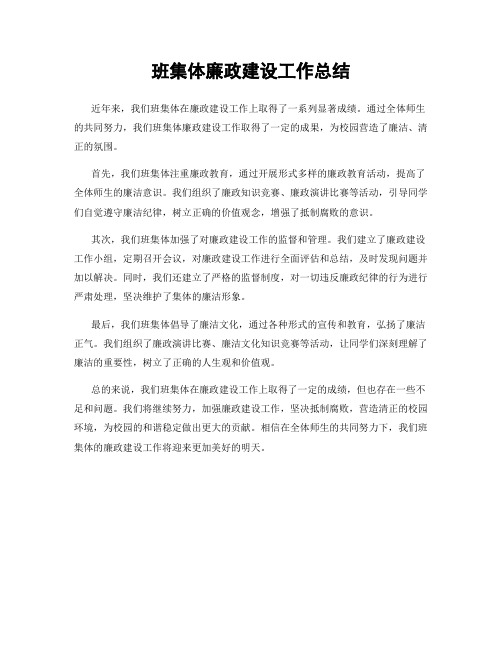 班集体廉政建设工作总结

近年来，我们班集体在廉政建设工作上取得了一系列显著成绩。通过全体师生的共同努力，我们班集体廉政建设工作取得了一定的成果，为校园营造了廉洁、清正的氛围。

首先，我们班集体注重廉政教育，通过开展形式多样的廉政教育活动，提高了全体师生的廉洁意识。我们组织了廉政知识竞赛、廉政演讲比赛等活动，引导同学们自觉遵守廉洁纪律，树立正确的价值观念，增强了抵制腐败的意识。

其次，我们班集体加强了对廉政建设工作的监督和管理。我们建立了廉政建设工作小组，定期召开会议，对廉政建设工作进行全面评估和总结，及时发现问题并加以解决。同时，我们还建立了严格的监督制度，对一切违反廉政纪律的行为进行严肃处理，坚决维护了集体的廉洁形象。

最后，我们班集体倡导了廉洁文化，通过各种形式的宣传和教育，弘扬了廉洁正气。我们组织了廉政演讲比赛、廉洁文化知识竞赛等活动，让同学们深刻理解了廉洁的重要性，树立了正确的人生观和价值观。

总的来说，我们班集体在廉政建设工作上取得了一定的成绩，但也存在一些不足和问题。我们将继续努力，加强廉政建设工作，坚决抵制腐败，营造清正的校园环境，为校园的和谐稳定做出更大的贡献。相信在全体师生的共同努力下，我们班集体的廉政建设工作将迎来更加美好的明天。